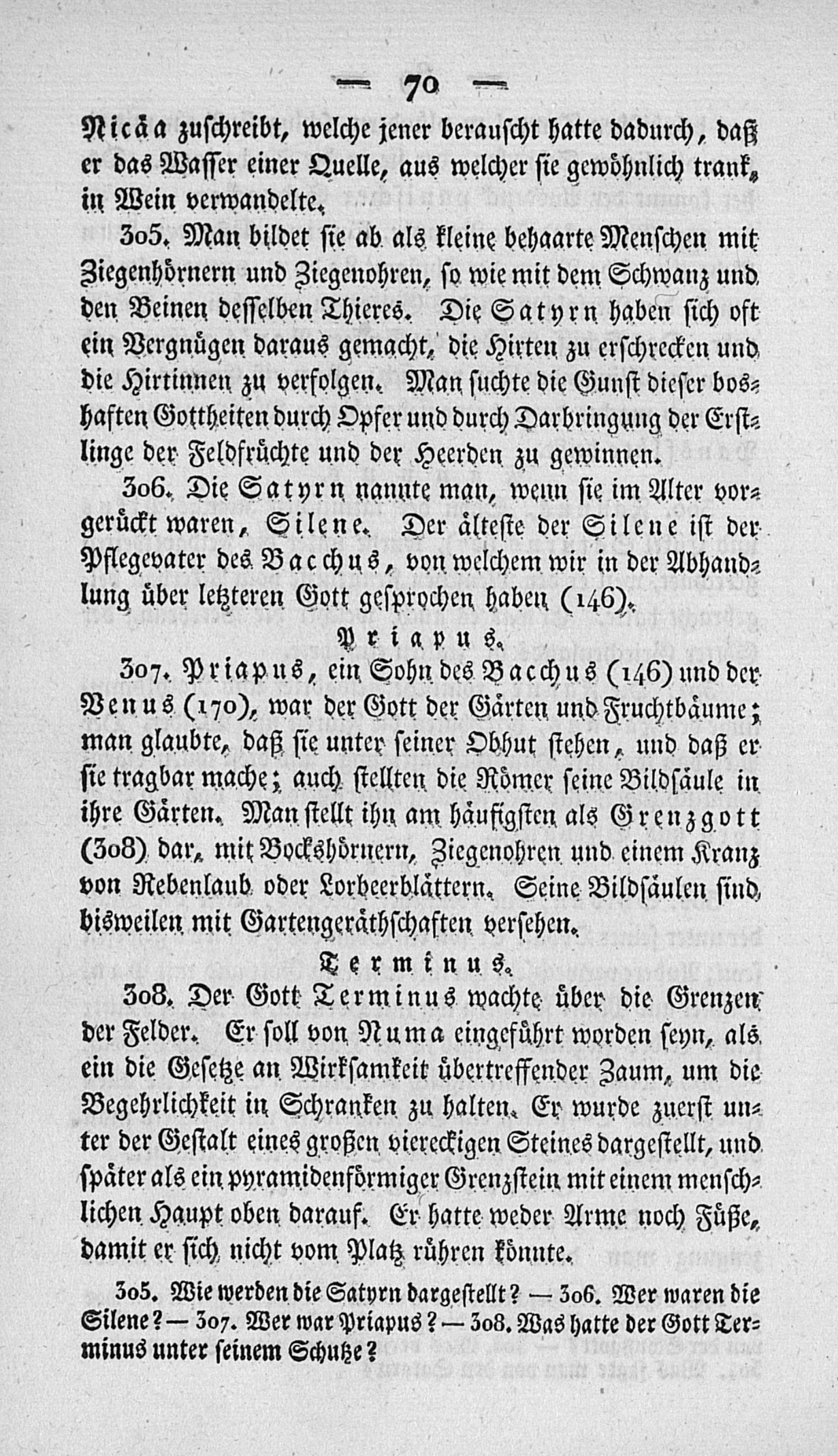 — 70 —

Nicäa zuschreibt, welche jener berauscht hatte dadurch, daß er das Wasser einer Quelle, aus welcher sie gewöhnlich trank, in Wein verwandelte.

305. Man bildet sie ab als kleine behaarte Menschen mit Ziegenhörnern und Ziegenohren, so wie mit dem Schwanz und den Beinen desselben Thieres. Die Satyrn haben sich oft ein Vergnügen daraus gemacht, die Hirten zu erschrecken und die Hirtinnen zu verfolgen. Man suchte die Gunst dieser boshaften Gottheiten durch Opfer und durch Darbringung der Erstlinge der Feldfrüchte und der Heerden zu gewinnen.

306. Die Satyrn nannte man, wenn sie im Alter vorgerückt waren, Silene. Der älteste der Silene ist der Pflegevater des Bacchus, von welchem wir in der Abhandlung über letzteren Gott gesprochen haben (146).

Priapus.

307. Priapus, ein Sohn des Bacchus (146) und der Venus (170), war der Gott der Gärten und Fruchtbäume; man glaubte, daß sie unter seiner Obhut stehen, und daß er sie tragbar mache; auch stellten die Römer seine Bildsäule in ihre Gärten. Man stellt ihn am häufigsten als Grenzgott (308) dar, mit Bockshörnern, Ziegenohren und einem Kranz von Rebenlaub oder Lorbeerblättern. Seine Bildsäulen sind bisweilen mit Gartengeräthschaften versehen.

Terminus.

308. Der Gott Terminus wachte über die Grenzen der Felder. Er soll von Numa eingeführt worden seyn, als ein die Gesetze an Wirksamkeit übertreffender Zaum, um die Begehrlichkeit in Schranken zu halten. Er wurde zuerst unter der Gestalt eines großen viereckigen Steines dargestellt, und später als ein pyramidenförmiger Grenzstein mit einem menschlichen Haupt oben darauf. Er hatte weder Arme noch Füße, damit er sich nicht vom Platz rühren könnte.

305. Wie werden die Satyrn dargestellt? — 306. Wer waren die Silene? — 307. Wer war Priapus? — 308. Was hatte der Gott Terminus unter seinem Schutze?